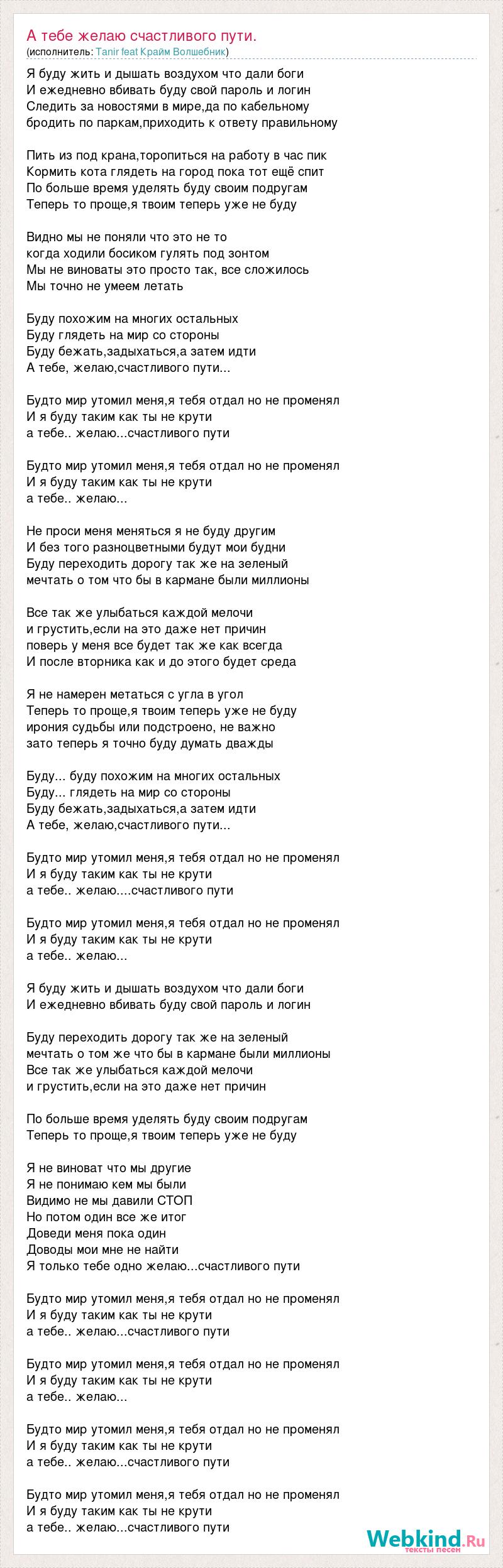 А тебе желаю счастливого пути.
(исполнитель: Tanir feat Крайм Волшебник)

Я буду жить и дышать воздухом что дали боги
И ежедневно вбивать буду свой пароль и логин
Следить за новостями в мире,да по кабельному
бродить по паркам,приходить к ответу правильному

Пить из под крана,торопиться на работу в час пик
Кормить кота глядеть на город пока тот ещё спит
По больше время уделять буду своим подругам
Теперь то проще,я твоим теперь уже не буду

Видно мы не поняли что это не то
когда ходили босиком гулять под зонтом
Мы не виноваты это просто так, все сложилось
Мы точно не умеем летать

Буду похожим на многих остальных
Буду глядеть на мир со стороны
Буду бежать,задыхаться,а затем идти
А тебе, желаю,счастливого пути...

Будто мир утомил меня,я тебя отдал но не променял
И я буду таким как ты не крути
а тебе.. желаю...счастливого пути

Будто мир утомил меня,я тебя отдал но не променял
И я буду таким как ты не крути
а тебе.. желаю...

Не проси меня меняться я не буду другим
И без того разноцветными будут мои будни
Буду переходить дорогу так же на зеленый
мечтать о том что бы в кармане были миллионы

Все так же улыбаться каждой мелочи
и грустить,если на это даже нет причин
поверь у меня все будет так же как всегда
И после вторника как и до этого будет среда

Я не намерен метаться с угла в угол
Теперь то проще,я твоим теперь уже не буду
ирония судьбы или подстроено, не важно
зато теперь я точно буду думать дважды

Буду... буду похожим на многих остальных
Буду... глядеть на мир со стороны
Буду бежать,задыхаться,а затем идти
А тебе, желаю,счастливого пути...

Будто мир утомил меня,я тебя отдал но не променял
И я буду таким как ты не крути
а тебе.. желаю....счастливого пути

Будто мир утомил меня,я тебя отдал но не променял
И я буду таким как ты не крути
а тебе.. желаю...

Я буду жить и дышать воздухом что дали боги
И ежедневно вбивать буду свой пароль и логин

Буду переходить дорогу так же на зеленый
мечтать о том же что бы в кармане были миллионы
Все так же улыбаться каждой мелочи
и грустить,если на это даже нет причин

По больше время уделять буду своим подругам
Теперь то проще,я твоим теперь уже не буду

Я не виноват что мы другие
Я не понимаю кем мы были
Видимо не мы давили СТОП
Но потом один все же итог
Доведи меня пока один
Доводы мои мне не найти
Я только тебе одно желаю...счастливого пути

Будто мир утомил меня,я тебя отдал но не променял
И я буду таким как ты не крути
а тебе.. желаю...счастливого пути

Будто мир утомил меня,я тебя отдал но не променял
И я буду таким как ты не крути
а тебе.. желаю...

Будто мир утомил меня,я тебя отдал но не променял
И я буду таким как ты не крути
а тебе.. желаю...счастливого пути

Будто мир утомил меня,я тебя отдал но не променял
И я буду таким как ты не крути
а тебе.. желаю...счастливого пути

Webkind.Ru
тексты песен